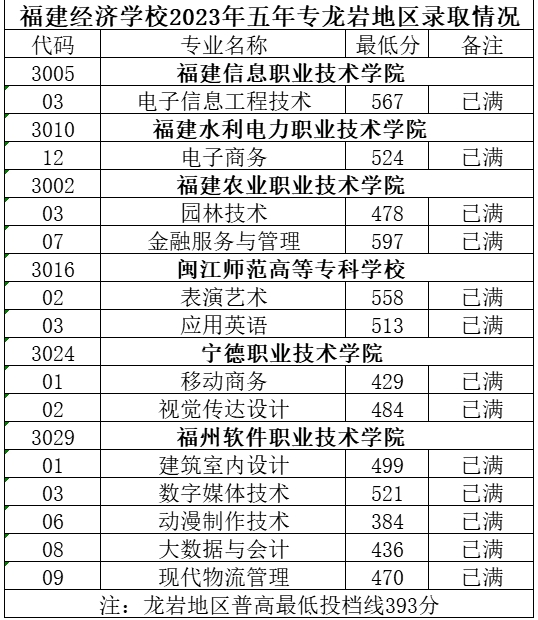 福建经济学校2023年五年专龙岩地区录取情况

| 代码 | 专业名称 | 最低分 | 备注 |
|---|---|---|---|
| 3005 | 福建信息职业技术学院 | | |
| 03 | 电子信息工程技术 | 567 | 已满 |
| 3010 | 福建水利电力职业技术学院 | | |
| 12 | 电子商务 | 524 | 已满 |
| 3002 | 福建农业职业技术学院 | | |
| 03 | 园林技术 | 478 | 已满 |
| 07 | 金融服务与管理 | 597 | 已满 |
| 3016 | 闽江师范高等专科学校 | | |
| 02 | 表演艺术 | 558 | 已满 |
| 03 | 应用英语 | 513 | 已满 |
| 3024 | 宁德职业技术学院 | | |
| 01 | 移动商务 | 429 | 已满 |
| 02 | 视觉传达设计 | 484 | 已满 |
| 3029 | 福州软件职业技术学院 | | |
| 01 | 建筑室内设计 | 499 | 已满 |
| 03 | 数字媒体技术 | 521 | 已满 |
| 06 | 动漫制作技术 | 384 | 已满 |
| 08 | 大数据与会计 | 436 | 已满 |
| 09 | 现代物流管理 | 470 | 已满 |

注：龙岩地区普高最低投档线393分